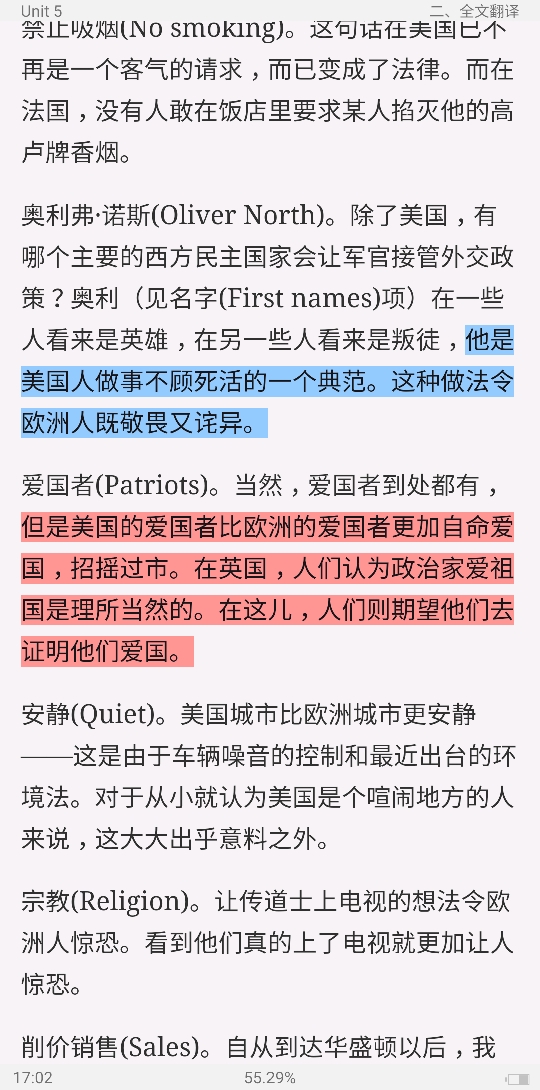 Unit 5

二、全文翻译

禁止吸烟(No smoking)。这句话在美国已不再是一个客气的请求，而已变成了法律。而在法国，没有人敢在饭店里要求某人掐灭他的高卢牌香烟。

奥利弗·诺斯(Oliver North)。除了美国，有哪个主要的西方民主国家会让军官接管外交政策？奥利（见名字(First names)项）在一些人看来是英雄，在另一些人看来是叛徒，他是美国人做事不顾死活的一个典范。这种做法令欧洲人既敬畏又诧异。

爱国者(Patriots)。当然，爱国者到处都有，但是美国的爱国者比欧洲的爱国者更加自命爱国，招摇过市。在英国，人们认为政治家爱祖国是理所当然的。在这儿，人们则期望他们去证明他们爱国。

安静(Quiet)。美国城市比欧洲城市更安静——这是由于车辆噪音的控制和最近出台的环境法。对于从小就认为美国是个喧闹地方的人来说，这大大出乎意料之外。

宗教(Religion)。让传道士上电视的想法令欧洲人惊恐。看到他们真的上了电视就更加让人惊恐。

削价销售(Sales)。自从到达华盛顿以后，我

17:02

55.29%